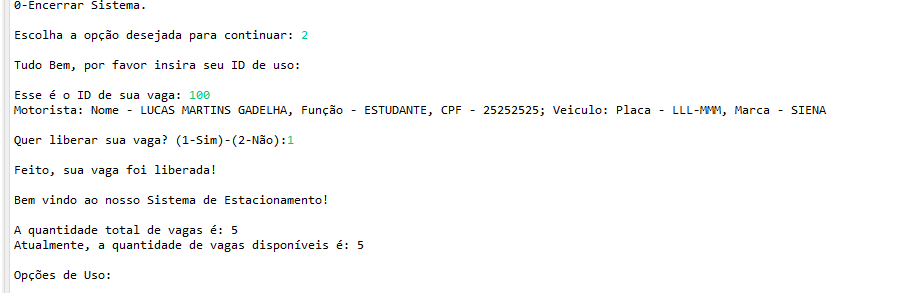 0-Encerrar Sistema.

Escolha a opção desejada para continuar: 2

Tudo Bem, por favor insira seu ID de uso:

Esse é o ID de sua vaga: 100
Motorista: Nome - LUCAS MARTINS GADELHA, Função - ESTUDANTE, CPF - 25252525; Veiculo: Placa - LLL-MMM, Marca - SIENA

Quer liberar sua vaga? (1-Sim)-(2-Não):1

Feito, sua vaga foi liberada!

Bem vindo ao nosso Sistema de Estacionamento!

A quantidade total de vagas é: 5
Atualmente, a quantidade de vagas disponíveis é: 5

Opções de Uso: